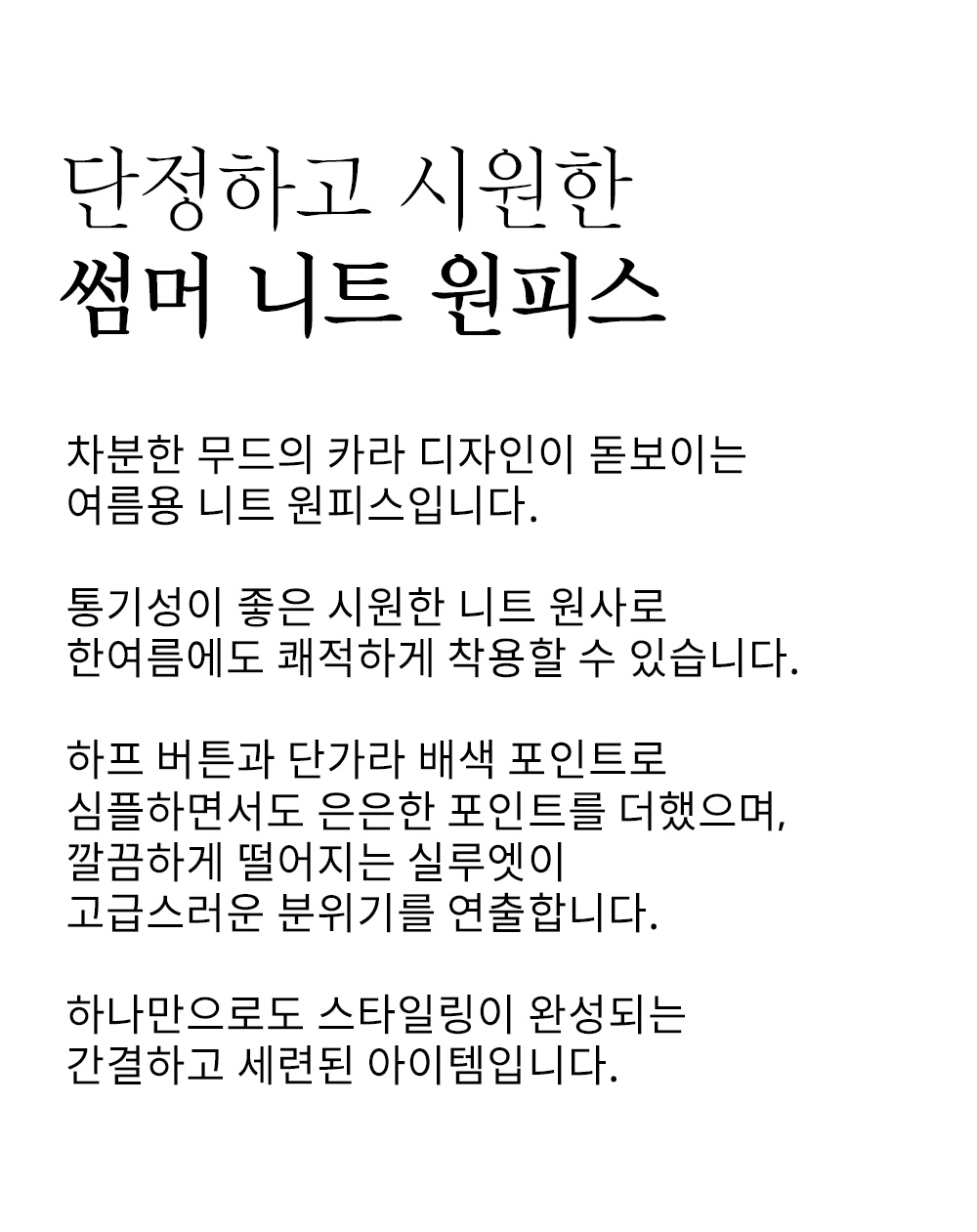 단정하고 시원한
썸머 니트 원피스

차분한 무드의 카라 디자인이 돋보이는
여름용 니트 원피스입니다.

통기성이 좋은 시원한 니트 원사로
한여름에도 쾌적하게 착용할 수 있습니다.

하프 버튼과 단가라 배색 포인트로
심플하면서도 은은한 포인트를 더했으며,
깔끔하게 떨어지는 실루엣이
고급스러운 분위기를 연출합니다.

하나만으로도 스타일링이 완성되는
간결하고 세련된 아이템입니다.